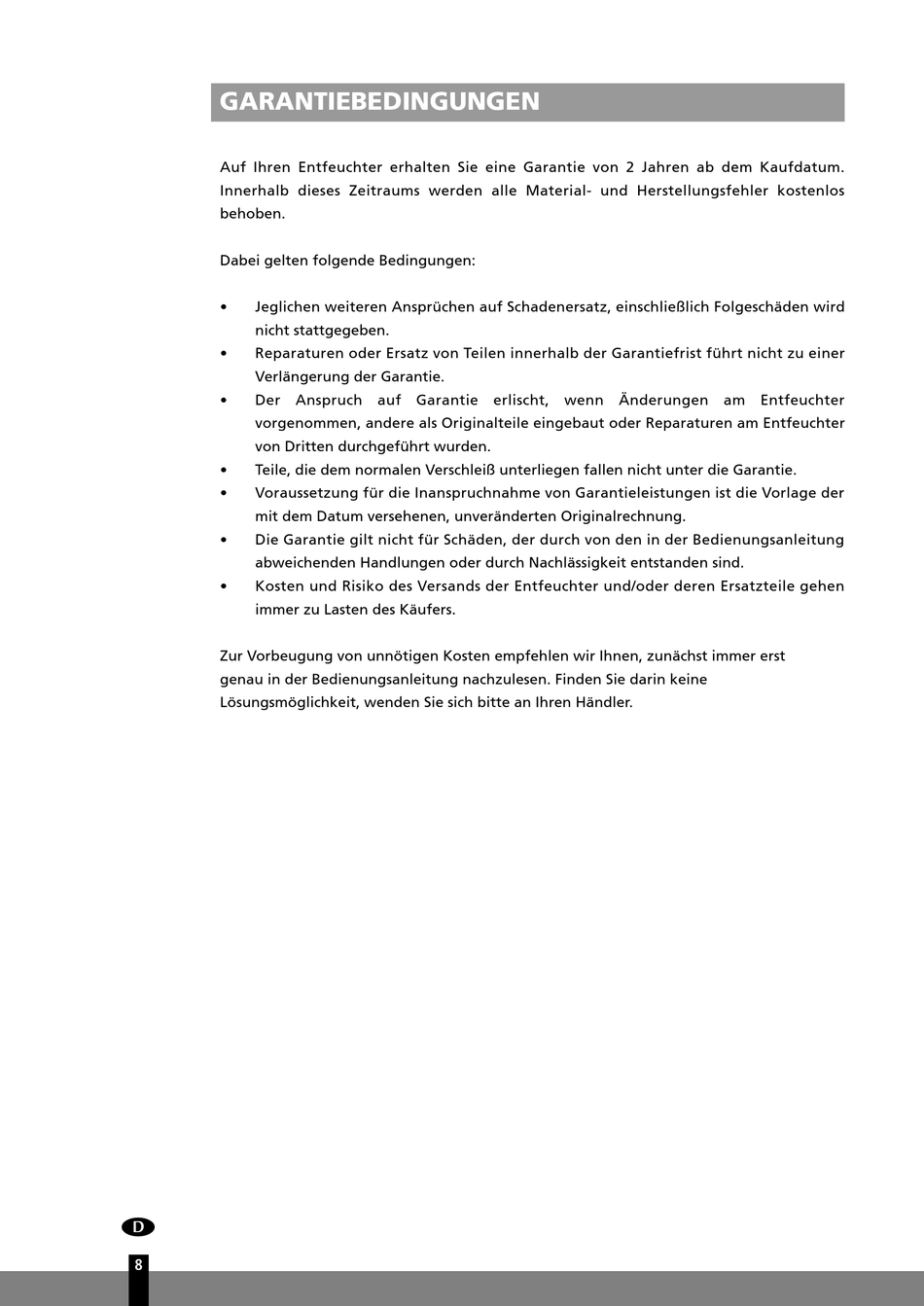 GARANTIEBEDINGUNGEN

Auf Ihren Entfeuchter erhalten Sie eine Garantie von 2 Jahren ab dem Kaufdatum. Innerhalb dieses Zeitraums werden alle Material- und Herstellungsfehler kostenlos behoben.

Dabei gelten folgende Bedingungen:

• Jeglichen weiteren Ansprüchen auf Schadenersatz, einschließlich Folgeschäden wird nicht stattgegeben.
• Reparaturen oder Ersatz von Teilen innerhalb der Garantiefrist führt nicht zu einer Verlängerung der Garantie.
• Der Anspruch auf Garantie erlischt, wenn Änderungen am Entfeuchter vorgenommen, andere als Originalteile eingebaut oder Reparaturen am Entfeuchter von Dritten durchgeführt wurden.
• Teile, die dem normalen Verschleiß unterliegen fallen nicht unter die Garantie.
• Voraussetzung für die Inanspruchnahme von Garantieleistungen ist die Vorlage der mit dem Datum versehenen, unveränderten Originalrechnung.
• Die Garantie gilt nicht für Schäden, der durch von den in der Bedienungsanleitung abweichenden Handlungen oder durch Nachlässigkeit entstanden sind.
• Kosten und Risiko des Versands der Entfeuchter und/oder deren Ersatzteile gehen immer zu Lasten des Käufers.

Zur Vorbeugung von unnötigen Kosten empfehlen wir Ihnen, zunächst immer erst genau in der Bedienungsanleitung nachzulesen. Finden Sie darin keine Lösungsmöglichkeit, wenden Sie sich bitte an Ihren Händler.

D

8